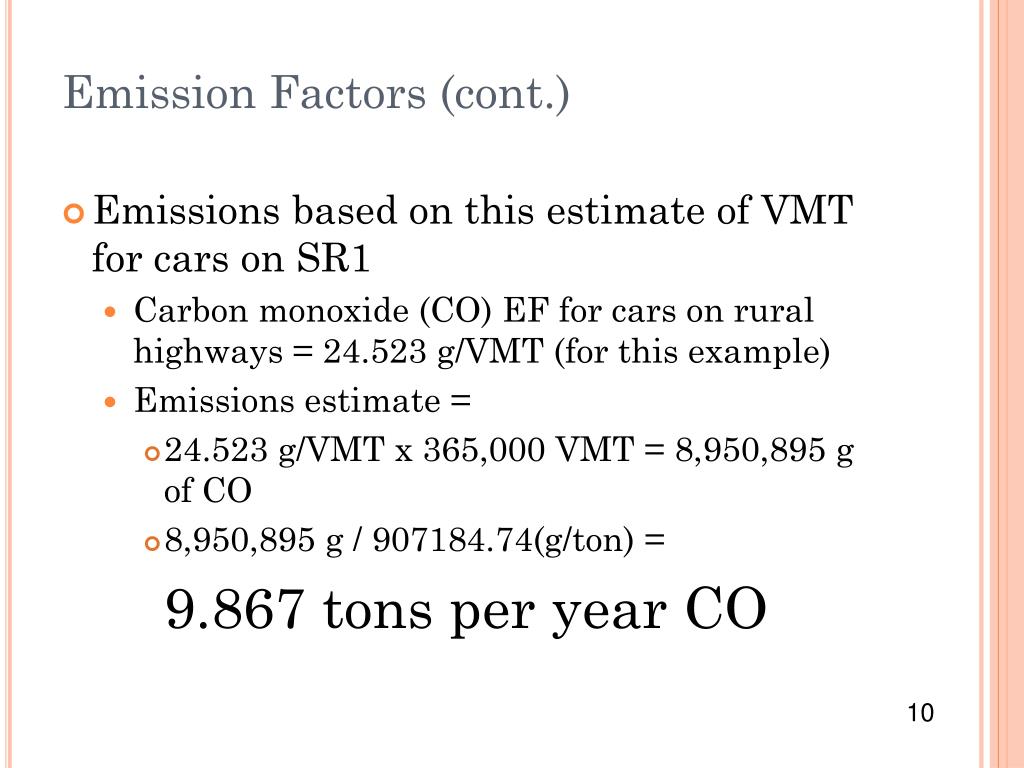 Emission Factors (cont.)

Emissions based on this estimate of VMT for cars on SR1

Carbon monoxide (CO) EF for cars on rural highways = 24.523 g/VMT (for this example)

Emissions estimate =

24.523 g/VMT x 365,000 VMT = 8,950,895 g of CO

8,950,895 g / 907184.74(g/ton) =

9.867 tons per year CO

10